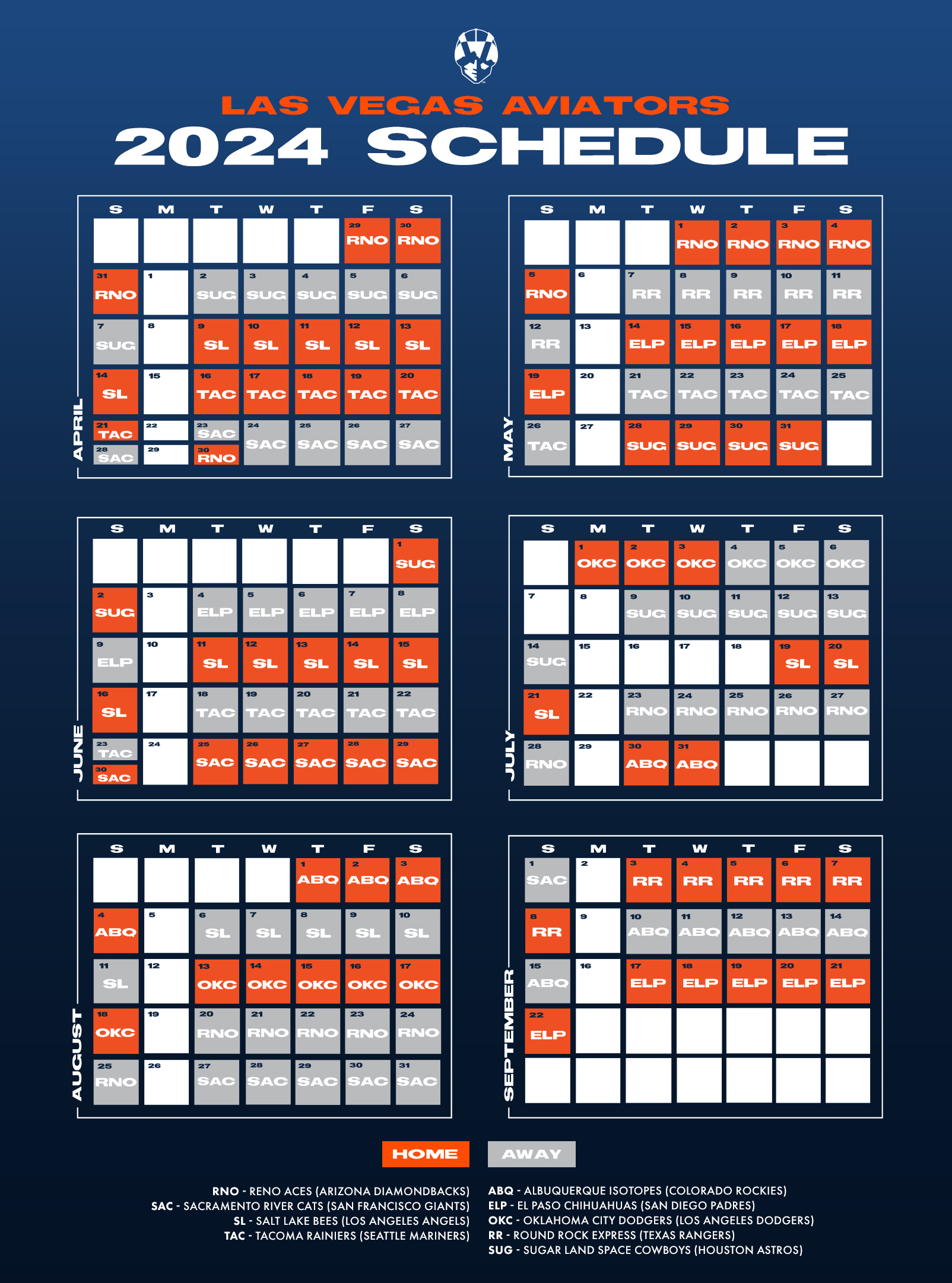 LAS VEGAS AVIATORS
2024 SCHEDULE

APRIL

| S | M | T | W | T | F | S |
|---|---|---|---|---|---|---|
| | | | | | 29 RNO | 30 RNO |
| 31 RNO | 1 | 2 SUG | 3 SUG | 4 SUG | 5 SUG | 6 SUG |
| 7 SUG | 8 | 9 SL | 10 SL | 11 SL | 12 SL | 13 SL |
| 14 SL | 15 | 16 TAC | 17 TAC | 18 TAC | 19 TAC | 20 TAC |
| 21 TAC 28 SAC | 22 29 | 23 SAC 30 RNO | 24 SAC | 25 SAC | 26 SAC | 27 SAC |

MAY

| S | M | T | W | T | F | S |
|---|---|---|---|---|---|---|
| | | | 1 RNO | 2 RNO | 3 RNO | 4 RNO |
| 5 RNO | 6 | 7 RR | 8 RR | 9 RR | 10 RR | 11 RR |
| 12 RR | 13 | 14 ELP | 15 ELP | 16 ELP | 17 ELP | 18 ELP |
| 19 ELP | 20 | 21 TAC | 22 TAC | 23 TAC | 24 TAC | 25 TAC |
| 26 TAC | 27 | 28 SUG | 29 SUG | 30 SUG | 31 SUG | |

JUNE

| S | M | T | W | T | F | S |
|---|---|---|---|---|---|---|
| | | | | | | 1 SUG |
| 2 SUG | 3 | 4 ELP | 5 ELP | 6 ELP | 7 ELP | 8 ELP |
| 9 ELP | 10 | 11 SL | 12 SL | 13 SL | 14 SL | 15 SL |
| 16 SL | 17 | 18 TAC | 19 TAC | 20 TAC | 21 TAC | 22 TAC |
| 23 TAC 30 SAC | 24 | 25 SAC | 26 SAC | 27 SAC | 28 SAC | 29 SAC |

JULY

| S | M | T | W | T | F | S |
|---|---|---|---|---|---|---|
| | 1 OKC | 2 OKC | 3 OKC | 4 OKC | 5 OKC | 6 OKC |
| 7 | 8 | 9 SUG | 10 SUG | 11 SUG | 12 SUG | 13 SUG |
| 14 SUG | 15 | 16 | 17 | 18 | 19 SL | 20 SL |
| 21 SL | 22 | 23 RNO | 24 RNO | 25 RNO | 26 RNO | 27 RNO |
| 28 RNO | 29 | 30 ABQ | 31 ABQ | | | |

AUGUST

| S | M | T | W | T | F | S |
|---|---|---|---|---|---|---|
| | | | | 1 ABQ | 2 ABQ | 3 ABQ |
| 4 ABQ | 5 | 6 SL | 7 SL | 8 SL | 9 SL | 10 SL |
| 11 SL | 12 | 13 OKC | 14 OKC | 15 OKC | 16 OKC | 17 OKC |
| 18 OKC | 19 | 20 RNO | 21 RNO | 22 RNO | 23 RNO | 24 RNO |
| 25 RNO | 26 | 27 SAC | 28 SAC | 29 SAC | 30 SAC | 31 SAC |

SEPTEMBER

| S | M | T | W | T | F | S |
|---|---|---|---|---|---|---|
| 1 SAC | 2 | 3 RR | 4 RR | 5 RR | 6 RR | 7 RR |
| 8 RR | 9 | 10 ABQ | 11 ABQ | 12 ABQ | 13 ABQ | 14 ABQ |
| 15 ABQ | 16 | 17 ELP | 18 ELP | 19 ELP | 20 ELP | 21 ELP |
| 22 ELP | | | | | | |
| | | | | | | |

HOME AWAY

RNO - RENO ACES (ARIZONA DIAMONDBACKS)
SAC - SACRAMENTO RIVER CATS (SAN FRANCISCO GIANTS)
SL - SALT LAKE BEES (LOS ANGELES ANGELS)
TAC - TACOMA RAINIERS (SEATTLE MARINERS)

ABQ - ALBUQUERQUE ISOTOPES (COLORADO ROCKIES)
ELP - EL PASO CHIHUAHUAS (SAN DIEGO PADRES)
OKC - OKLAHOMA CITY DODGERS (LOS ANGELES DODGERS)
RR - ROUND ROCK EXPRESS (TEXAS RANGERS)
SUG - SUGAR LAND SPACE COWBOYS (HOUSTON ASTROS)